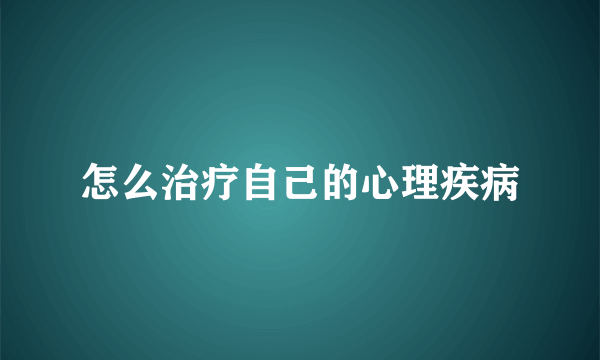 怎么治疗自己的心理疾病